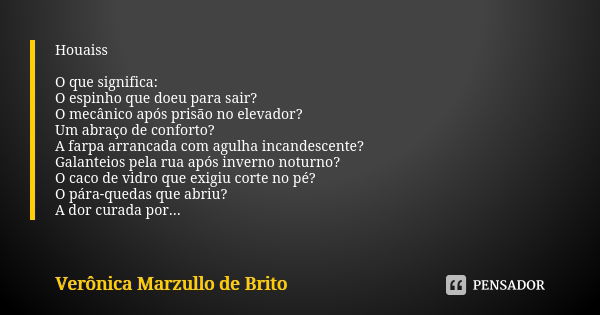 Houaiss

O que significa:
O espinho que doeu para sair?
O mecânico após prisão no elevador?
Um abraço de conforto?
A farpa arrancada com agulha incandescente?
Galanteios pela rua após inverno noturno?
O caco de vidro que exigiu corte no pé?
O pára-quedas que abriu?
A dor curada por...

Verônica Marzullo de Brito

PENSADOR